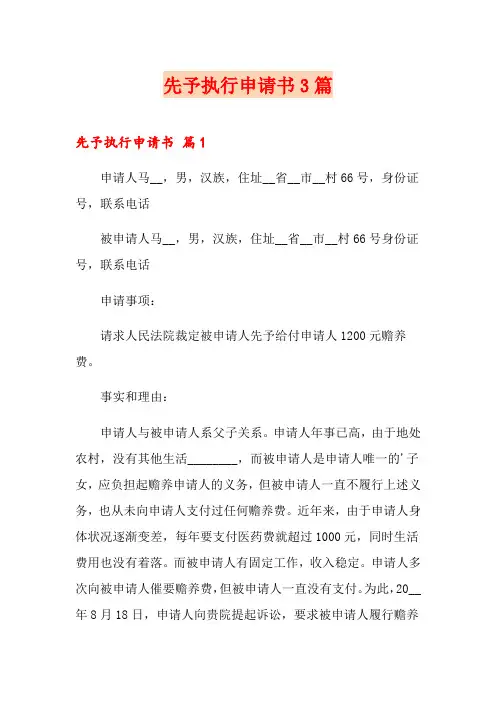 先予执行申请书3篇

先予执行申请书 篇1

申请人马__，男，汉族，住址__省__市__村66号，身份证号，联系电话

被申请人马__，男，汉族，住址__省__市__村66号身份证号，联系电话

申请事项：

请求人民法院裁定被申请人先予给付申请人1200元赡养费。

事实和理由：

申请人与被申请人系父子关系。申请人年事已高，由于地处农村，没有其他生活________，而被申请人是申请人唯一的'子女，应负担起赡养申请人的义务，但被申请人一直不履行上述义务，也从未向申请人支付过任何赡养费。近年来，由于申请人身体状况逐渐变差，每年要支付医药费就超过1000元，同时生活费用也没有着落。而被申请人有固定工作，收入稳定。申请人多次向被申请人催要赡养费，但被申请人一直没有支付。为此，20__年8月18日，申请人向贵院提起诉讼，要求被申请人履行赡养